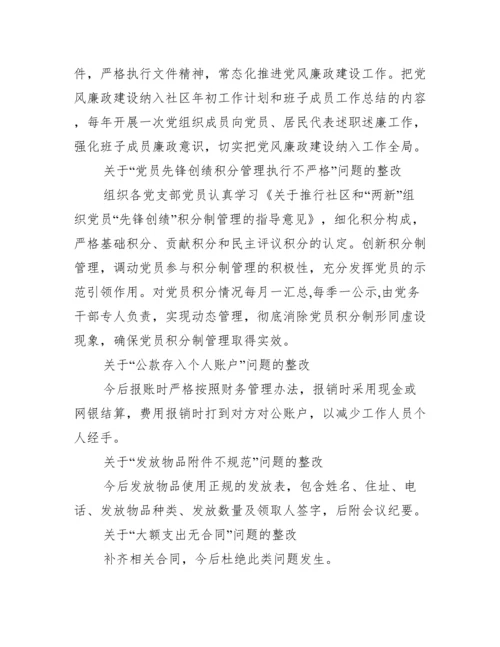 件，严格执行文件精神，常态化推进党风廉政建设工作。把党风廉政建设纳入社区年初工作计划和班子成员工作总结的内容，每年开展一次党组织成员向党员、居民代表述职述廉工作，强化班子成员廉政意识，切实把党风廉政建设纳入工作全局。

关于“党员先锋创绩积分管理执行不严格”问题的整改

组织各党支部党员认真学习《关于推行社区和“两新”组织党员“先锋创绩”积分制管理的指导意见》，细化积分构成，严格基础积分、贡献积分和民主评议积分的认定。创新积分制管理，调动党员参与积分制管理的积极性，充分发挥党员的示范引领作用。对党员积分情况每月一汇总,每季一公示,由党务干部专人负责，实现动态管理，彻底消除党员积分制形同虚设现象，确保党员积分制管理取得实效。

关于“公款存入个人账户”问题的整改

今后报账时严格按照财务管理办法，报销时采用现金或网银结算，费用报销时打到对方对公账户，以减少工作人员个人经手。

关于“发放物品附件不规范”问题的整改

今后发放物品使用正规的发放表，包含姓名、住址、电话、发放物品种类、发放数量及领取人签字，后附会议纪要。

关于“大额支出无合同”问题的整改

补齐相关合同，今后杜绝此类问题发生。